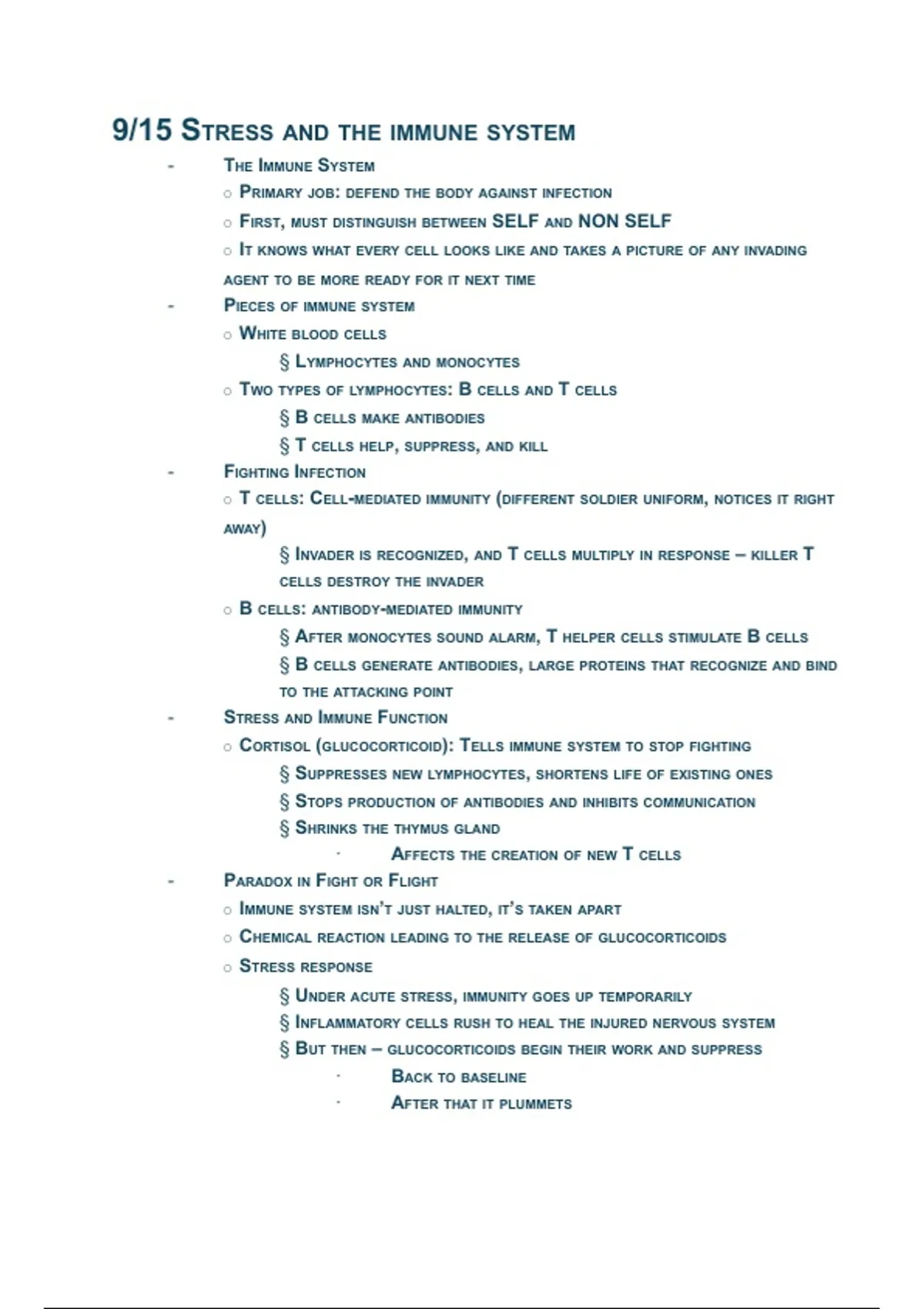 9/15 Stress and the immune system

- The Immune System
  ○ Primary job: defend the body against infection
  ○ First, must distinguish between SELF and NON SELF
  ○ It knows what every cell looks like and takes a picture of any invading agent to be more ready for it next time
- Pieces of immune system
  ○ White blood cells
    § Lymphocytes and monocytes
  ○ Two types of lymphocytes: B cells and T cells
    § B cells make antibodies
    § T cells help, suppress, and kill
- Fighting Infection
  ○ T cells: Cell-mediated immunity (different soldier uniform, notices it right away)
    § Invader is recognized, and T cells multiply in response – killer T cells destroy the invader
  ○ B cells: antibody-mediated immunity
    § After monocytes sound alarm, T helper cells stimulate B cells
    § B cells generate antibodies, large proteins that recognize and bind to the attacking point
- Stress and Immune Function
  ○ Cortisol (glucocorticoid): Tells immune system to stop fighting
    § Suppresses new lymphocytes, shortens life of existing ones
    § Stops production of antibodies and inhibits communication
    § Shrinks the thymus gland
      · Affects the creation of new T cells
- Paradox in Fight or Flight
  ○ Immune system isn't just halted, it's taken apart
  ○ Chemical reaction leading to the release of glucocorticoids
  ○ Stress response
    § Under acute stress, immunity goes up temporarily
    § Inflammatory cells rush to heal the injured nervous system
    § But then – glucocorticoids begin their work and suppress
      · Back to baseline
      · After that it plummets